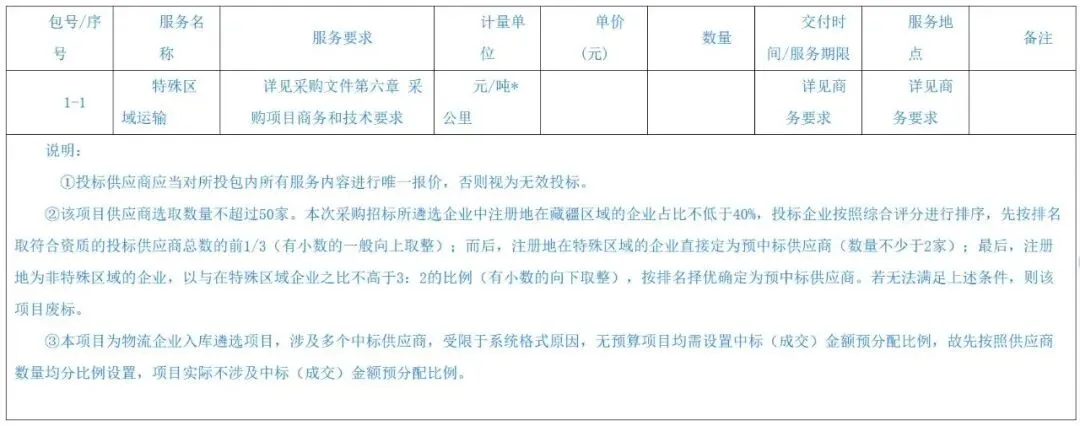 | 包号/序号 | 服务名称 | 服务要求 | 计量单位 | 单价（元） | 数量 | 交付时间/服务期限 | 服务地点 | 备注 |
|---|---|---|---|---|---|---|---|---|
| 1-1 | 特殊区域运输 | 详见采购文件第六章 采购项目商务和技术要求 | 元/吨*公里 | | | 详见商务要求 | 详见商务要求 | |

说明：

①投标供应商应当对所投包内所有服务内容进行唯一报价，否则视为无效投标。

②该项目供应商选取数量不超过50家。本次采购招标所遴选企业中注册地在藏疆区域的企业占比不低于40%，投标企业按照综合评分进行排序，先按排名取符合资质的投标供应商总数的前1/3（有小数的一般向上取整）；而后，注册地在特殊区域的企业直接定为预中标供应商（数量不少于2家）；最后，注册地为非特殊区域的企业，以与在特殊区域企业之比不高于3：2的比例（有小数的向下取整），按排名择优确定为预中标供应商。若无法满足上述条件，则该项目废标。

③本项目为物流企业入库遴选项目，涉及多个中标供应商，受限于系统格式原因，无预算项目均需设置中标（成交）金额预分配比例，故先按照供应商数量均分比例设置，项目实际不涉及中标（成交）金额预分配比例。